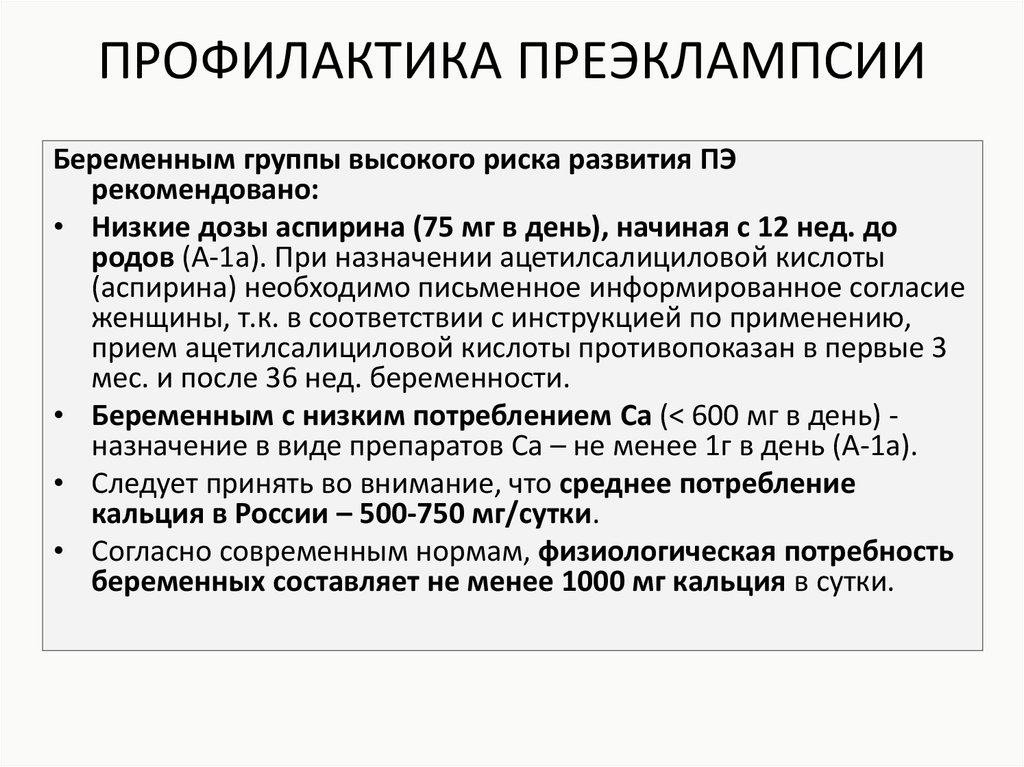 ПРОФИЛАКТИКА ПРЕЭКЛАМПСИИ

Беременным группы высокого риска развития ПЭ рекомендовано:

• Низкие дозы аспирина (75 мг в день), начиная с 12 нед. до родов (А-1а). При назначении ацетилсалициловой кислоты (аспирина) необходимо письменное информированное согласие женщины, т.к. в соответствии с инструкцией по применению, прием ацетилсалициловой кислоты противопоказан в первые 3 мес. и после 36 нед. беременности.

• Беременным с низким потреблением Са (< 600 мг в день) - назначение в виде препаратов Са – не менее 1г в день (А-1а).

• Следует принять во внимание, что среднее потребление кальция в России – 500-750 мг/сутки.

• Согласно современным нормам, физиологическая потребность беременных составляет не менее 1000 мг кальция в сутки.